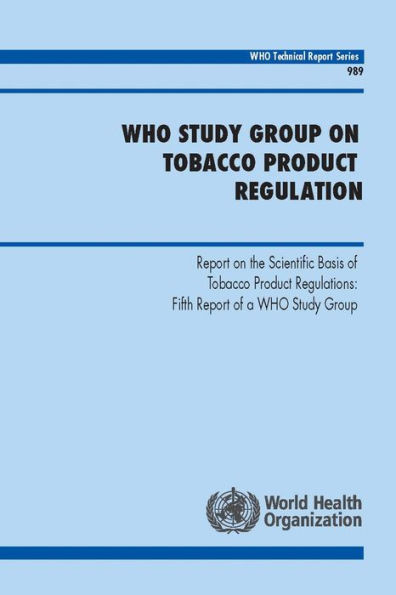 WHO Technical Report Series
989

WHO STUDY GROUP ON TOBACCO PRODUCT REGULATION

Report on the Scientific Basis of Tobacco Product Regulations: Fifth Report of a WHO Study Group

World Health Organization